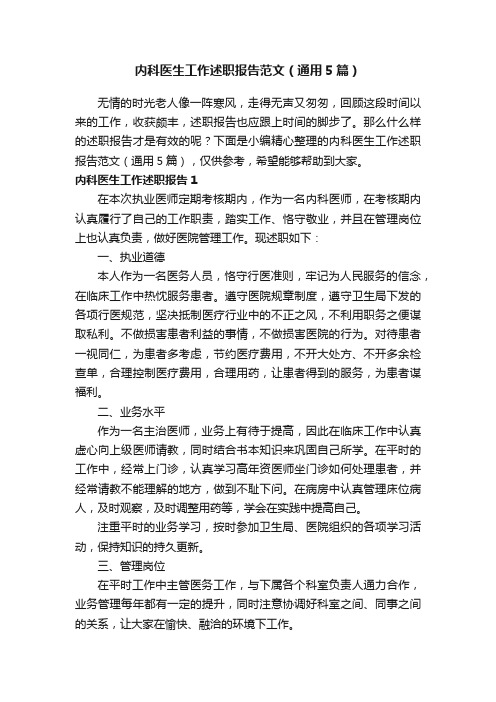 内科医生工作述职报告范文（通用5篇）

无情的时光老人像一阵寒风，走得无声又匆匆，回顾这段时间以来的工作，收获颇丰，述职报告也应跟上时间的脚步了。那么什么样的述职报告才是有效的呢？下面是小编精心整理的内科医生工作述职报告范文（通用5篇），仅供参考，希望能够帮助到大家。

内科医生工作述职报告1

在本次执业医师定期考核期内，作为一名内科医师，在考核期内认真履行了自己的工作职责，踏实工作、恪守敬业，并且在管理岗位上也认真负责，做好医院管理工作。现述职如下：

一、执业道德

本人作为一名医务人员，恪守行医准则，牢记为人民服务的信念，在临床工作中热忱服务患者。遵守医院规章制度，遵守卫生局下发的各项行医规范，坚决抵制医疗行业中的不正之风，不利用职务之便谋取私利。不做损害患者利益的事情，不做损害医院的行为。对待患者一视同仁，为患者多考虑，节约医疗费用，不开大处方、不开多余检查单，合理控制医疗费用，合理用药，让患者得到的服务，为患者谋福利。

二、业务水平

作为一名主治医师，业务上有待于提高，因此在临床工作中认真虚心向上级医师请教，同时结合书本知识来巩固自己所学。在平时的工作中，经常上门诊，认真学习高年资医师坐门诊如何处理患者，并经常请教不能理解的地方，做到不耻下问。在病房中认真管理床位病人，及时观察，及时调整用药等，学会在实践中提高自己。

注重平时的业务学习，按时参加卫生局、医院组织的各项学习活动，保持知识的持久更新。

三、管理岗位

在平时工作中主管医务工作，与下属各个科室负责人通力合作，业务管理每年都有一定的提升，同时注意协调好科室之间、同事之间的关系，让大家在愉快、融洽的环境下工作。